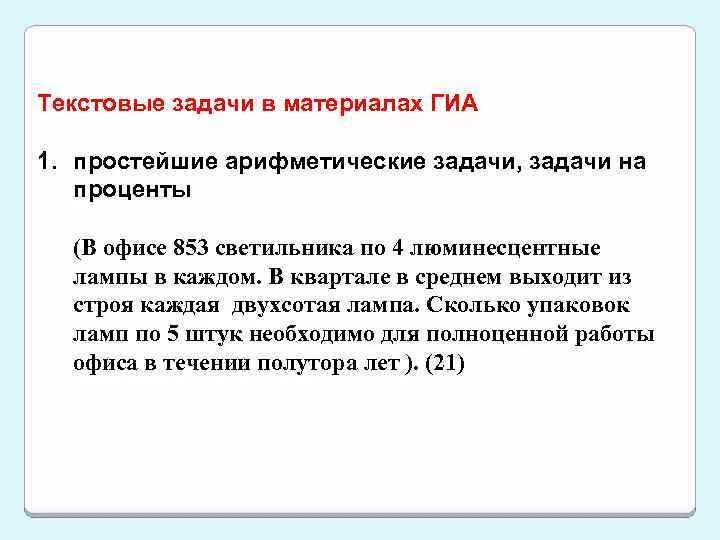 Текстовые задачи в материалах ГИА

1. простейшие арифметические задачи, задачи на проценты

(В офисе 853 светильника по 4 люминесцентные лампы в каждом. В квартале в среднем выходит из строя каждая двухсотая лампа. Сколько упаковок ламп по 5 штук необходимо для полноценной работы офиса в течении полутора лет ). (21)